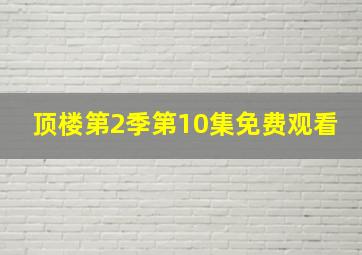 顶楼第2季第10集免费观看